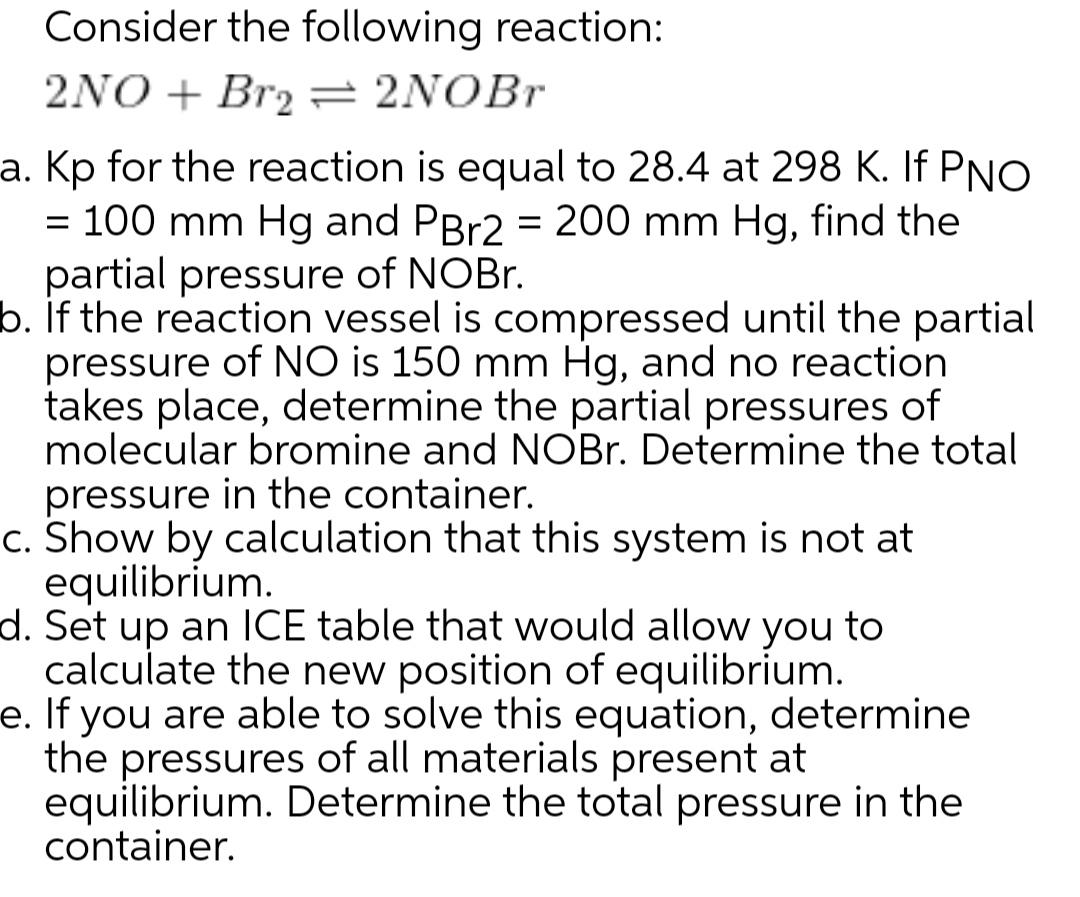 Consider the following reaction:

$2NO + Br_2 \rightleftharpoons 2NOBr$

a. Kp for the reaction is equal to 28.4 at 298 K. If $P_{NO}$ = 100 mm Hg and $P_{Br2}$ = 200 mm Hg, find the partial pressure of NOBr.
b. If the reaction vessel is compressed until the partial pressure of NO is 150 mm Hg, and no reaction takes place, determine the partial pressures of molecular bromine and NOBr. Determine the total pressure in the container.
c. Show by calculation that this system is not at equilibrium.
d. Set up an ICE table that would allow you to calculate the new position of equilibrium.
e. If you are able to solve this equation, determine the pressures of all materials present at equilibrium. Determine the total pressure in the container.